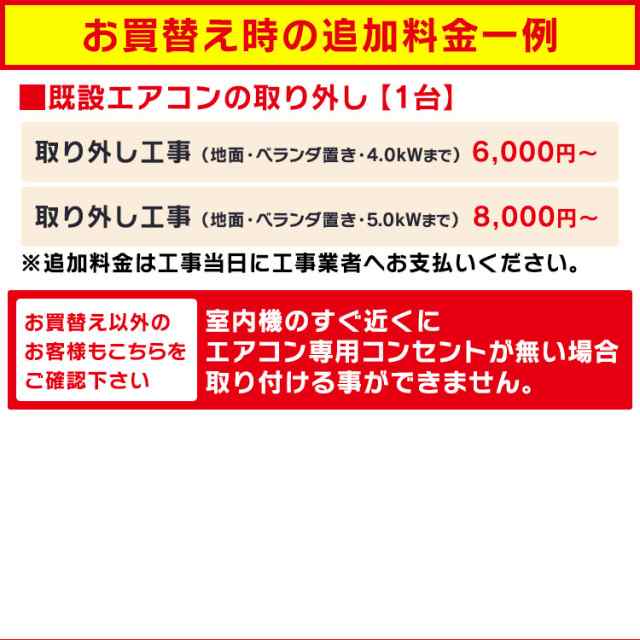 お買替え時の追加料金一例

■既設エアコンの取り外し【1台】

取り外し工事（地面・ベランダ置き・4.0kWまで）6,000円～

取り外し工事（地面・ベランダ置き・5.0kWまで）8,000円～

※追加料金は工事当日に工事業者へお支払いください。

お買替え以外のお客様もこちらをご確認下さい

室内機のすぐ近くにエアコン専用コンセントが無い場合取り付ける事ができません。